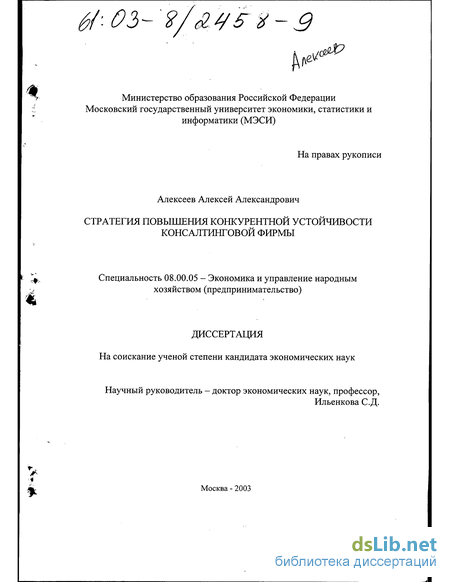 61:03-8/2458-9

Алексеев

Министерство образования Российской Федерации
Московский государственный университет экономики, статистики и информатики (МЭСИ)

На правах рукописи

Алексеев Алексей Александрович

СТРАТЕГИЯ ПОВЫШЕНИЯ КОНКУРЕНТНОЙ УСТОЙЧИВОСТИ КОНСАЛТИНГОВОЙ ФИРМЫ

Специальность 08.00.05 – Экономика и управление народным хозяйством (предпринимательство)

ДИССЕРТАЦИЯ

На соискание ученой степени кандидата экономических наук

Научный руководитель – доктор экономических наук, профессор, Ильенкова С.Д.

Москва - 2003

dsLib.net
библиотека диссертаций